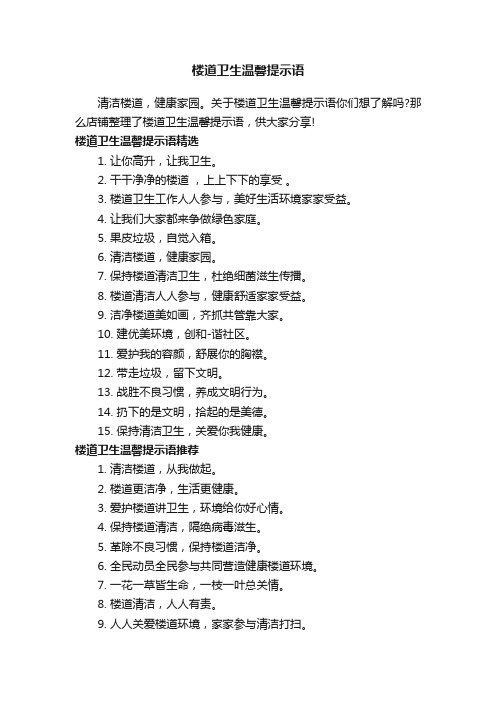 楼道卫生温馨提示语

清洁楼道，健康家园。关于楼道卫生温馨提示语你们想了解吗?那么店铺整理了楼道卫生温馨提示语，供大家分享!

楼道卫生温馨提示语精选

1. 让你高升，让我卫生。

2. 干干净净的楼道 ，上上下下的享受 。

3. 楼道卫生工作人人参与，美好生活环境家家受益。

4. 让我们大家都来争做绿色家庭。

5. 果皮垃圾，自觉入箱。

6. 清洁楼道，健康家园。

7. 保持楼道清洁卫生，杜绝细菌滋生传播。

8. 楼道清洁人人参与，健康舒适家家受益。

9. 洁净楼道美如画，齐抓共管靠大家。

10. 建优美环境，创和-谐社区。

11. 爱护我的容颜，舒展你的胸襟。

12. 带走垃圾，留下文明。

13. 战胜不良习惯，养成文明行为。

14. 扔下的是文明，拾起的是美德。

15. 保持清洁卫生，关爱你我健康。

楼道卫生温馨提示语推荐

1. 清洁楼道，从我做起。

2. 楼道更洁净，生活更健康。

3. 爱护楼道讲卫生，环境给你好心情。

4. 保持楼道清洁，隔绝病毒滋生。

5. 革除不良习惯，保持楼道洁净。

6. 全民动员全民参与共同营造健康楼道环境。

7. 一花一草皆生命，一枝一叶总关情。

8. 楼道清洁，人人有责。

9. 人人关爱楼道环境，家家参与清洁打扫。